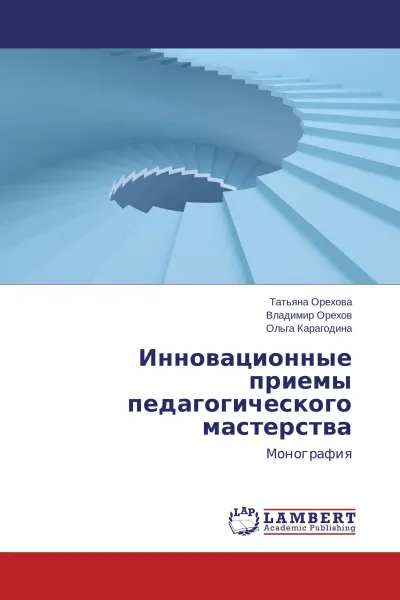 Татьяна Орехова
Владимир Орехов
Ольга Карагодина

Инновационные приемы педагогического мастерства

Монография

LAP
LAMBERT
Academic Publishing